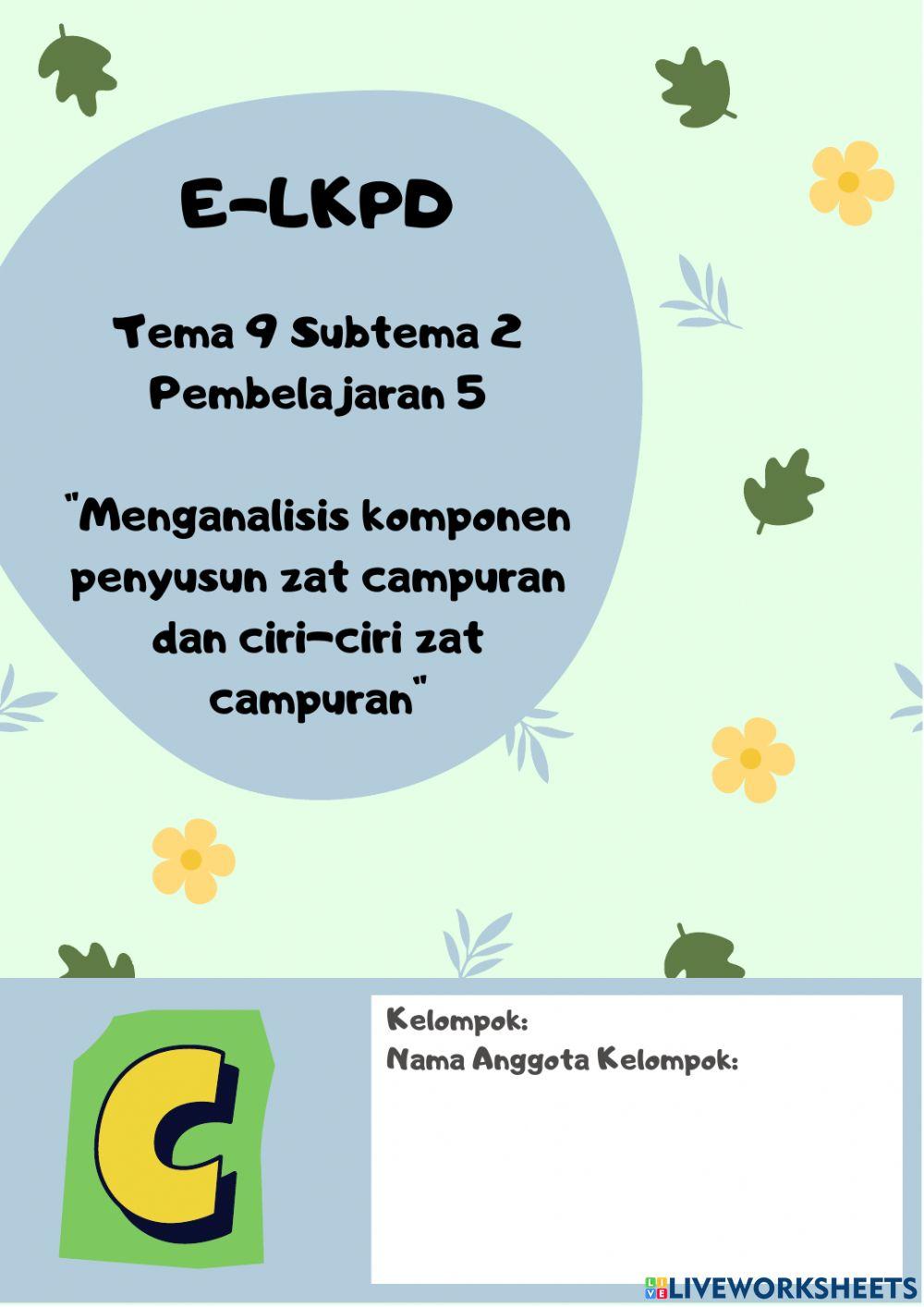 E-LKPD

Tema 9 Subtema 2
Pembelajaran 5

"Menganalisis komponen penyusun zat campuran dan ciri-ciri zat campuran"

C

Kelompok:
Nama Anggota Kelompok:

LIVEWORKSHEETS